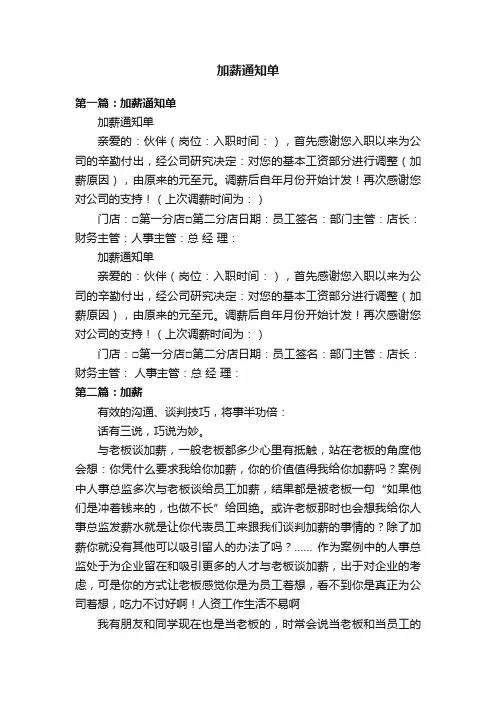 加薪通知单

第一篇：加薪通知单

加薪通知单

亲爱的：伙伴（岗位：入职时间：），首先感谢您入职以来为公司的辛勤付出，经公司研究决定：对您的基本工资部分进行调整（加薪原因），由原来的元至元。调薪后自年月份开始计发！再次感谢您对公司的支持！（上次调薪时间为：）

门店：□第一分店□第二分店日期：员工签名：部门主管：店长：财务主管：人事主管：总 经 理：

加薪通知单

亲爱的：伙伴（岗位：入职时间：），首先感谢您入职以来为公司的辛勤付出，经公司研究决定：对您的基本工资部分进行调整（加薪原因），由原来的元至元。调薪后自年月份开始计发！再次感谢您对公司的支持！（上次调薪时间为：）

门店：□第一分店□第二分店日期：员工签名：部门主管：店长：财务主管： 人事主管：总 经 理：

第二篇：加薪

有效的沟通、谈判技巧，将事半功倍：

话有三说，巧说为妙。

与老板谈加薪，一般老板都多少心里有抵触，站在老板的角度他会想：你凭什么要求我给你加薪，你的价值值得我给你加薪吗？案例中人事总监多次与老板谈给员工加薪，结果都是被老板一句“如果他们是冲着钱来的，也做不长”给回绝。或许老板那时也会想我给你人事总监发薪水就是让你代表员工来跟我们谈判加薪的事情的？除了加薪你就没有其他可以吸引留人的办法了吗？...... 作为案例中的人事总监处于为企业留在和吸引更多的人才与老板谈加薪，出于对企业的考虑，可是你的方式让老板感觉你是为员工着想，看不到你是真正为公司着想，吃力不讨好啊！人资工作生活不易啊

我有朋友和同学现在也是当老板的，时常会说当老板和当员工的